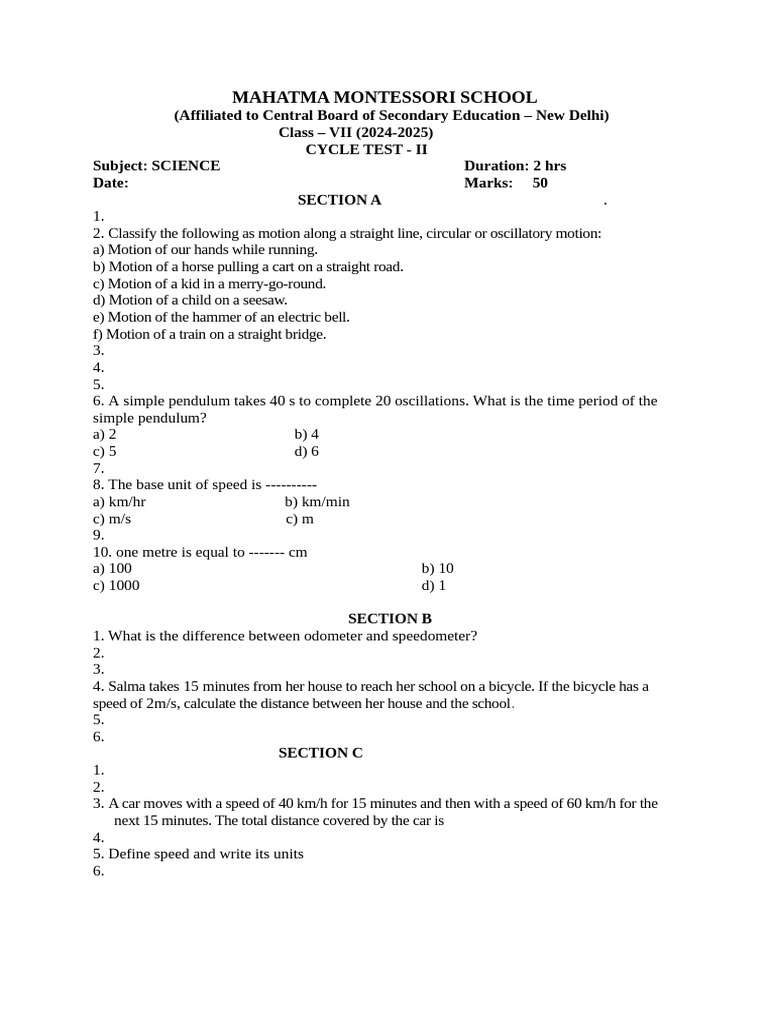 MAHATMA MONTESSORI SCHOOL
(Affiliated to Central Board of Secondary Education – New Delhi)
Class – VII (2024-2025)
CYCLE TEST - II

Subject: SCIENCE Duration: 2 hrs
Date: Marks: 50

SECTION A .

1.
2. Classify the following as motion along a straight line, circular or oscillatory motion:
a) Motion of our hands while running.
b) Motion of a horse pulling a cart on a straight road.
c) Motion of a kid in a merry-go-round.
d) Motion of a child on a seesaw.
e) Motion of the hammer of an electric bell.
f) Motion of a train on a straight bridge.
3.
4.
5.
6. A simple pendulum takes 40 s to complete 20 oscillations. What is the time period of the simple pendulum?
a) 2 b) 4
c) 5 d) 6
7.
8. The base unit of speed is ----------
a) km/hr b) km/min
c) m/s c) m
9.
10. one metre is equal to ------- cm
a) 100 b) 10
c) 1000 d) 1

SECTION B
1. What is the difference between odometer and speedometer?
2.
3.
4. Salma takes 15 minutes from her house to reach her school on a bicycle. If the bicycle has a speed of 2m/s, calculate the distance between her house and the school.
5.
6.

SECTION C
1.
2.
3. A car moves with a speed of 40 km/h for 15 minutes and then with a speed of 60 km/h for the next 15 minutes. The total distance covered by the car is
4.
5. Define speed and write its units
6.